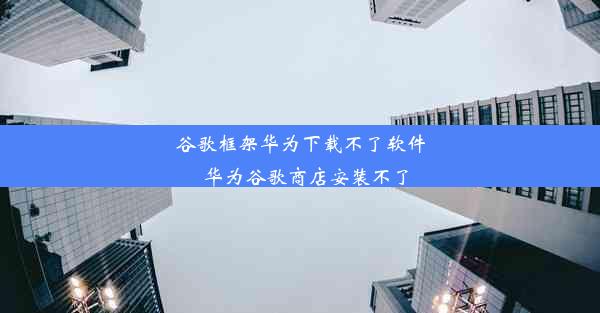 谷歌框架华为下载不了软件
华为谷歌商店安装不了